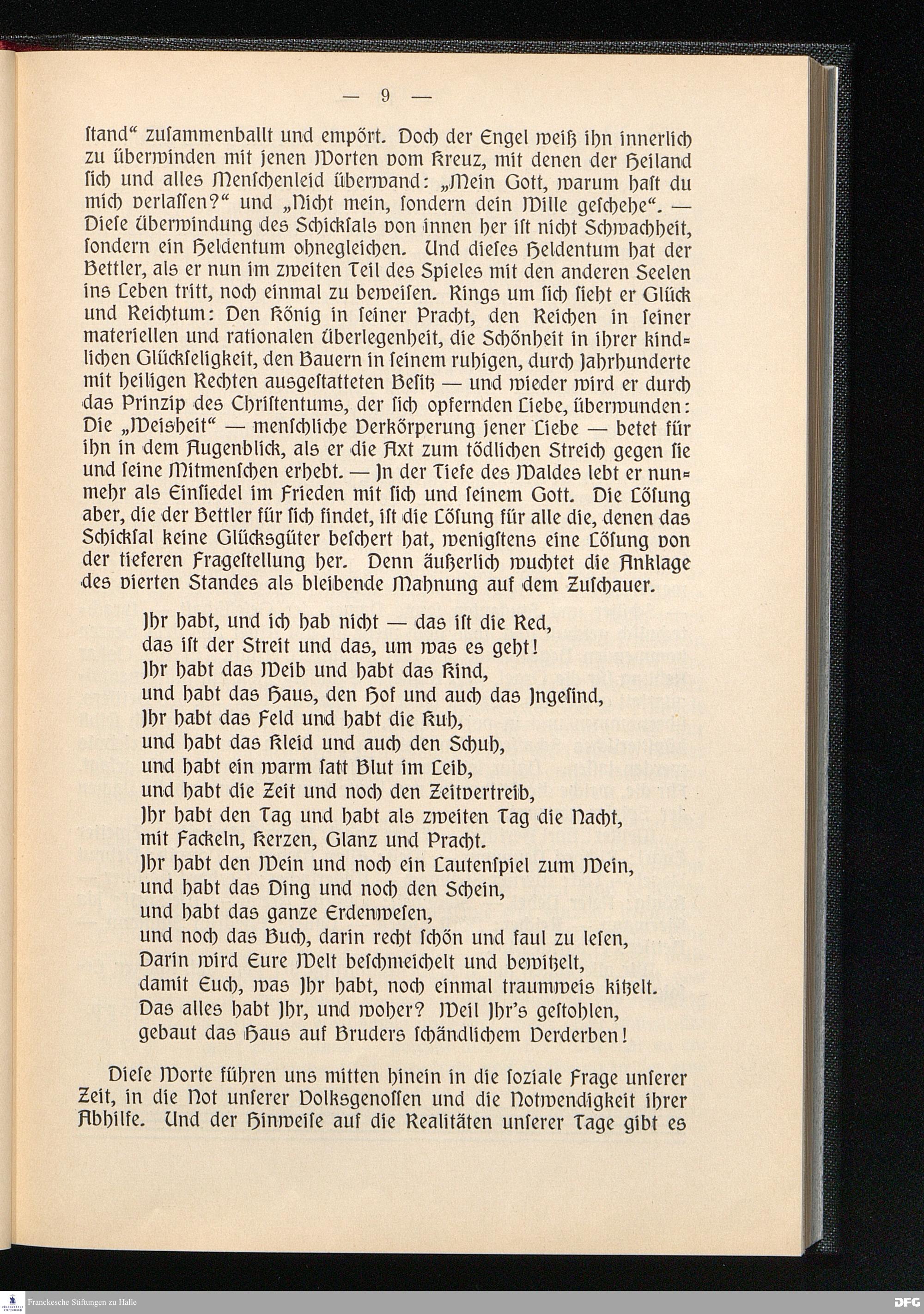 — 9 —

ſtand“ zuſammenballt und empört. Doch der Engel weiß ihn innerlich zu überwinden mit jenen Worten vom Kreuz, mit denen der Heiland ſich und alles Menſchenleid überwand: „Mein Gott, warum haſt du mich verlaſſen?“ und „Nicht mein, ſondern dein Wille geſchehe“. — Dieſe Überwindung des Schickſals von innen her iſt nicht Schwachheit, ſondern ein Heldentum ohnegleichen. Und dieſes Heldentum hat der Bettler, als er nun im zweiten Teil des Spieles mit den anderen Seelen ins Leben tritt, noch einmal zu beweiſen. Rings um ſich ſieht er Glück und Reichtum: Den König in ſeiner Pracht, den Reichen in ſeiner materiellen und rationalen Überlegenheit, die Schönheit in ihrer kindlichen Glückſeligkeit, den Bauern in ſeinem ruhigen, durch Jahrhunderte mit heiligen Rechten ausgeſtatteten Beſitz — und wieder wird er durch das Prinzip des Chriſtentums, der ſich opfernden Liebe, überwunden: Die „Weisheit“ — menſchliche Verkörperung jener Liebe — betet für ihn in dem Augenblick, als er die Axt zum tödlichen Streich gegen ſie und ſeine Mitmenſchen erhebt. — In der Tiefe des Waldes lebt er nunmehr als Einſiedel im Frieden mit ſich und ſeinem Gott. Die Löſung aber, die der Bettler für ſich findet, iſt die Löſung für alle die, denen das Schickſal keine Glücksgüter beſchert hat, wenigſtens eine Löſung von der tieferen Frageſtellung her. Denn äußerlich wuchtet die Anklage des vierten Standes als bleibende Mahnung auf dem Zuſchauer.

Ihr habt, und ich hab nicht — das iſt die Red,
das iſt der Streit und das, um was es geht!
Ihr habt das Weib und habt das Kind,
und habt das Haus, den Hof und auch das Ingeſind,
Ihr habt das Feld und habt die Kuh,
und habt das Kleid und auch den Schuh,
und habt ein warm ſatt Blut im Leib,
und habt die Zeit und noch den Zeitvertreib,
Ihr habt den Tag und habt als zweiten Tag die Nacht,
mit Fackeln, Kerzen, Glanz und Pracht.
Ihr habt den Wein und noch ein Lautenſpiel zum Wein,
und habt das Ding und noch den Schein,
und habt das ganze Erdenweſen,
und noch das Buch, darin recht ſchön und faul zu leſen,
Darin wird Eure Welt beſchmeichelt und bewitzelt,
damit Euch, was Ihr habt, noch einmal traumweis kitzelt.
Das alles habt Ihr, und woher? Weil Ihr's geſtohlen,
gebaut das Haus auf Bruders ſchändlichem Verderben!

Dieſe Worte führen uns mitten hinein in die ſoziale Frage unſerer Zeit, in die Not unſerer Volksgenoſſen und die Notwendigkeit ihrer Abhilfe. Und der Hinweiſe auf die Realitäten unſerer Tage gibt es

Franckesche Stiftungen zu Halle
DFG